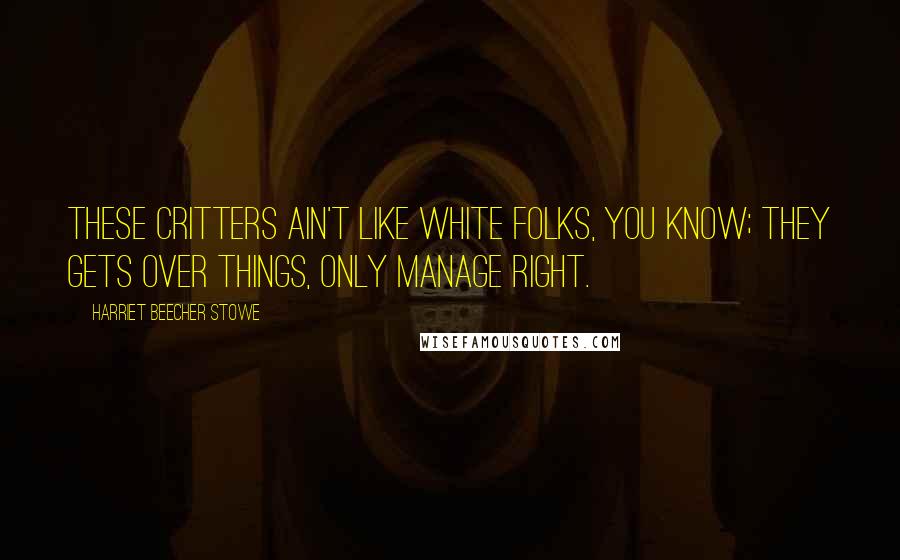 THESE CRITTERS AIN'T LIKE WHITE FOLKS, YOU KNOW; THEY GETS OVER THINGS, ONLY MANAGE RIGHT.

HARRIET BEECHER STOWE

WISEFAMOUSQUOTES.COM